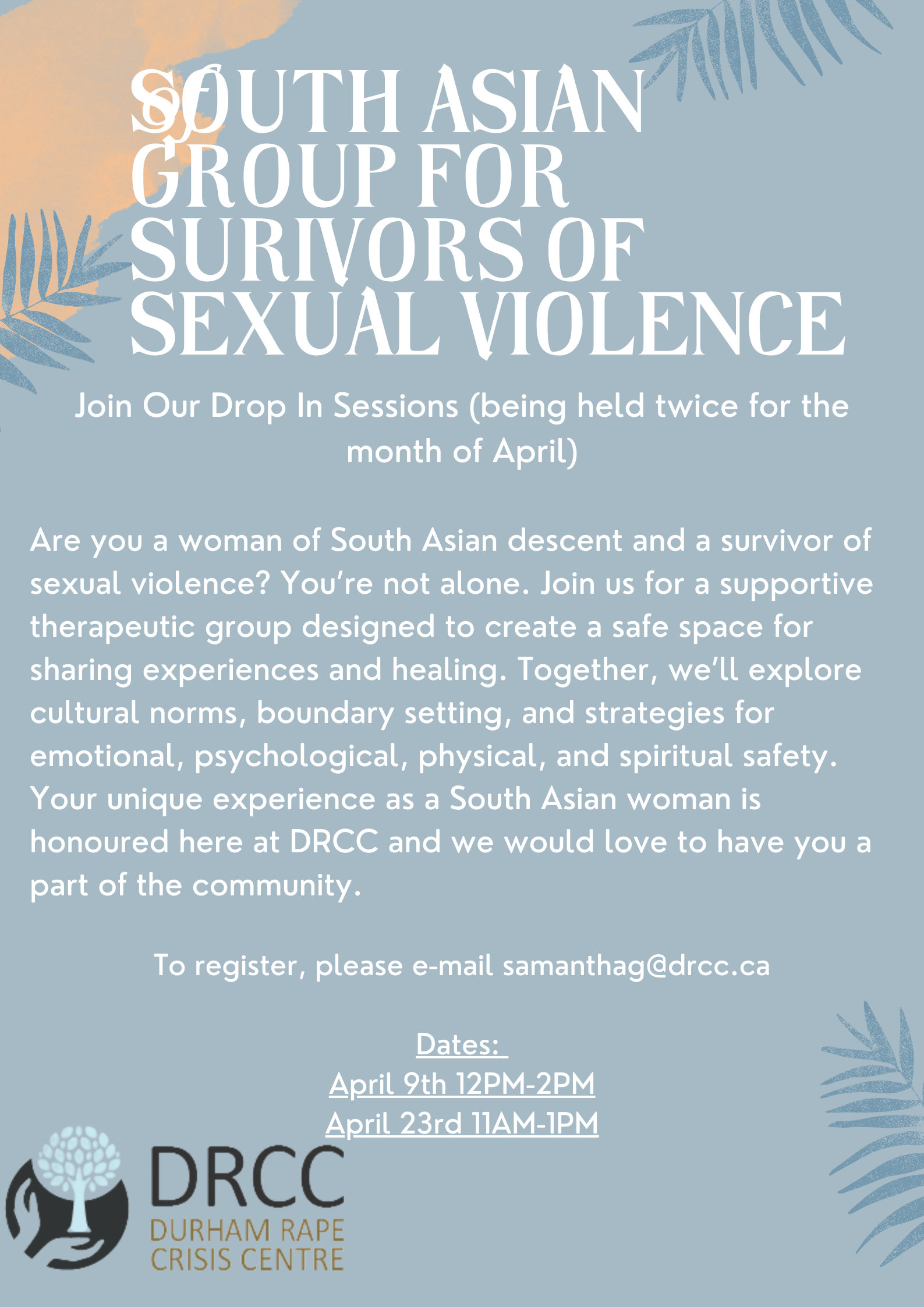 SOUTH ASIAN GROUP FOR SURIVORS OF SEXUAL VIOLENCE

Join Our Drop In Sessions (being held twice for the month of April)

Are you a woman of South Asian descent and a survivor of sexual violence? You're not alone. Join us for a supportive therapeutic group designed to create a safe space for sharing experiences and healing. Together, we'll explore cultural norms, boundary setting, and strategies for emotional, psychological, physical, and spiritual safety. Your unique experience as a South Asian woman is honoured here at DRCC and we would love to have you a part of the community.

To register, please e-mail samanthag@drcc.ca

Dates:
April 9th 12PM-2PM
April 23rd 11AM-1PM

DRCC
DURHAM RAPE
CRISIS CENTRE